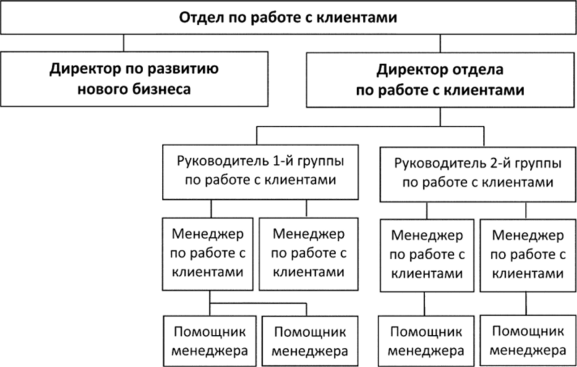 Отдел по работе с клиентами

Директор по развитию нового бизнеса

Директор отдела по работе с клиентами

Руководитель 1-й группы по работе с клиентами

Руководитель 2-й группы по работе с клиентами

Менеджер по работе с клиентами

Менеджер по работе с клиентами

Менеджер по работе с клиентами

Менеджер по работе с клиентами

Помощник менеджера

Помощник менеджера

Помощник менеджера

Помощник менеджера